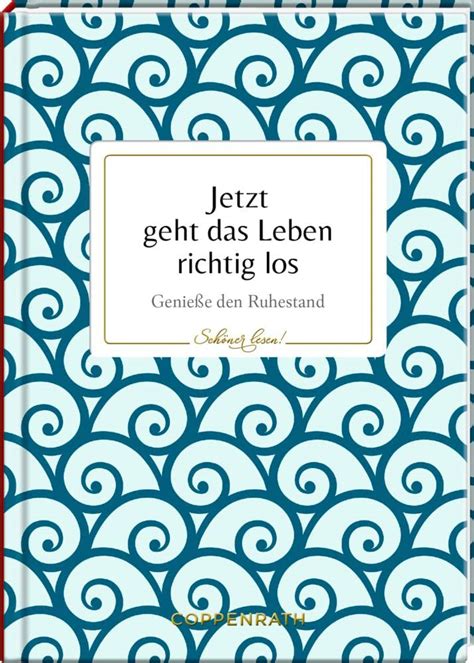 Jetzt geht das Leben richtig los

Genieße den Ruhestand

Schöner lesen!

COPPENRATH